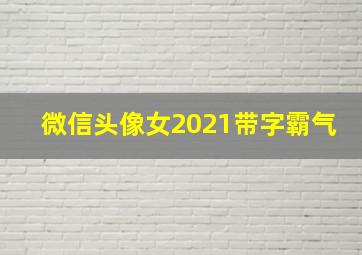 微信头像女2021带字霸气